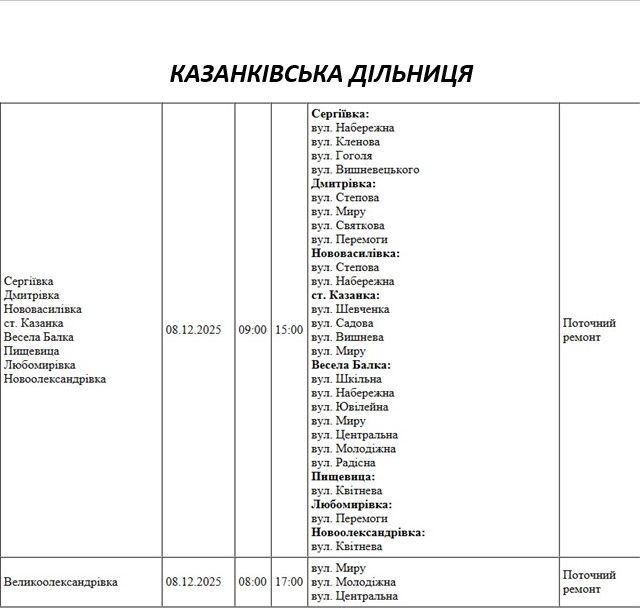 КАЗАНКІВСЬКА ДІЛЬНИЦЯ

| Сергіївка Дмитрівка Нововасилівка ст. Казанка Весела Балка Пищевица Любомирівка Новоолександрівка | 08.12.2025 | 09:00 | 15:00 | Сергіївка: вул. Набережна вул. Кленова вул. Гоголя вул. Вишневецького Дмитрівка: вул. Степова вул. Миру вул. Святкова вул. Перемоги Нововасилівка: вул. Степова вул. Набережна ст. Казанка: вул. Шевченка вул. Садова вул. Вишнева вул. Миру Весела Балка: вул. Шкільна вул. Набережна вул. Ювілейна вул. Миру вул. Центральна вул. Молодіжна вул. Радісна Пищевица: вул. Квітнева Любомирівка: вул. Перемоги Новоолександрівка: вул. Квітнева | Поточний ремонт |
|---|---|---|---|---|---|
| Великоолександрівка | 08.12.2025 | 08:00 | 17:00 | вул. Миру вул. Молодіжна вул. Центральна | Поточний ремонт |